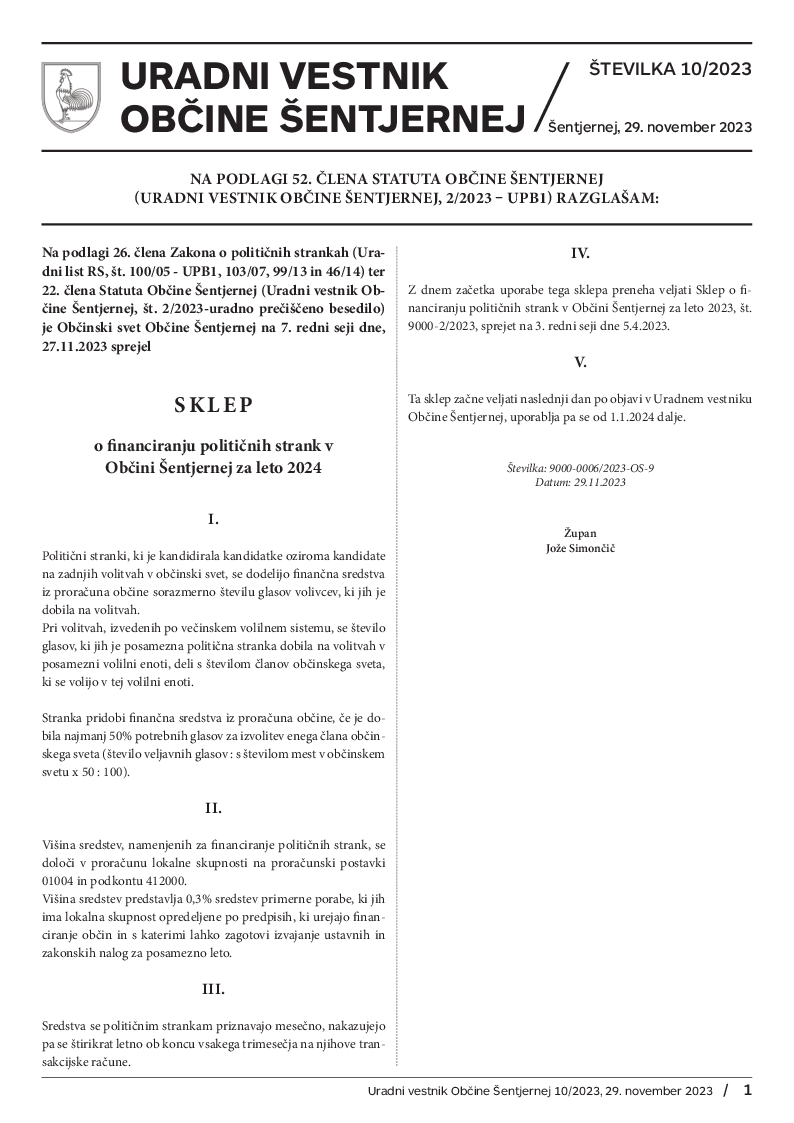 URADNI VESTNIK OBČINE ŠENTJERNEJ

ŠTEVILKA 10/2023

Šentjernej, 29. november 2023

NA PODLAGI 52. ČLENA STATUTA OBČINE ŠENTJERNEJ (URADNI VESTNIK OBČINE ŠENTJERNEJ, 2/2023 – UPB1) RAZGLAŠAM:

Na podlagi 26. člena Zakona o političnih strankah (Uradni list RS, št. 100/05 - UPB1, 103/07, 99/13 in 46/14) ter 22. člena Statuta Občine Šentjernej (Uradni vestnik Občine Šentjernej, št. 2/2023-uradno prečiščeno besedilo) je Občinski svet Občine Šentjernej na 7. redni seji dne, 27.11.2023 sprejel

SKLEP

o financiranju političnih strank v Občini Šentjernej za leto 2024

I.

Politični stranki, ki je kandidirala kandidatke oziroma kandidate na zadnjih volitvah v občinski svet, se dodelijo finančna sredstva iz proračuna občine sorazmerno številu glasov volivcev, ki jih je dobila na volitvah.
Pri volitvah, izvedenih po večinskem volilnem sistemu, se število glasov, ki jih je posamezna politična stranka dobila na volitvah v posamezni volilni enoti, deli s številom članov občinskega sveta, ki se volijo v tej volilni enoti.

Stranka pridobi finančna sredstva iz proračuna občine, če je dobila najmanj 50% potrebnih glasov za izvolitev enega člana občinskega sveta (število veljavnih glasov : s številom mest v občinskem svetu x 50 : 100).

II.

Višina sredstev, namenjenih za financiranje političnih strank, se določi v proračunu lokalne skupnosti na proračunski postavki 01004 in podkontu 412000.
Višina sredstev predstavlja 0,3% sredstev primerne porabe, ki jih ima lokalna skupnost opredeljene po predpisih, ki urejajo financiranje občin in s katerimi lahko zagotovi izvajanje ustavnih in zakonskih nalog za posamezno leto.

III.

Sredstva se političnim strankam priznavajo mesečno, nakazujejo pa se štirikrat letno ob koncu vsakega trimesečja na njihove transakcijske račune.

IV.

Z dnem začetka uporabe tega sklepa preneha veljati Sklep o financiranju političnih strank v Občini Šentjernej za leto 2023, št. 9000-2/2023, sprejet na 3. redni seji dne 5.4.2023.

V.

Ta sklep začne veljati naslednji dan po objavi v Uradnem vestniku Občine Šentjernej, uporablja pa se od 1.1.2024 dalje.

Številka: 9000-0006/2023-OS-9
Datum: 29.11.2023

Župan
Jože Simončič

Uradni vestnik Občine Šentjernej 10/2023, 29. november 2023 / 1